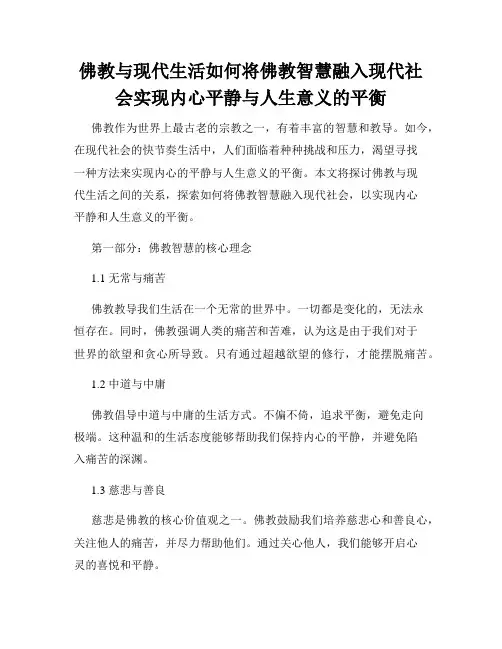 佛教与现代生活如何将佛教智慧融入现代社会实现内心平静与人生意义的平衡

佛教作为世界上最古老的宗教之一，有着丰富的智慧和教导。如今，在现代社会的快节奏生活中，人们面临着种种挑战和压力，渴望寻找一种方法来实现内心的平静与人生意义的平衡。本文将探讨佛教与现代生活之间的关系，探索如何将佛教智慧融入现代社会，以实现内心平静和人生意义的平衡。

第一部分：佛教智慧的核心理念

1.1 无常与痛苦

佛教教导我们生活在一个无常的世界中。一切都是变化的，无法永恒存在。同时，佛教强调人类的痛苦和苦难，认为这是由于我们对于世界的欲望和贪心所导致。只有通过超越欲望的修行，才能摆脱痛苦。

1.2 中道与中庸

佛教倡导中道与中庸的生活方式。不偏不倚，追求平衡，避免走向极端。这种温和的生活态度能够帮助我们保持内心的平静，并避免陷入痛苦的深渊。

1.3 慈悲与善良

慈悲是佛教的核心价值观之一。佛教鼓励我们培养慈悲心和善良心，关注他人的痛苦，并尽力帮助他们。通过关心他人，我们能够开启心灵的喜悦和平静。